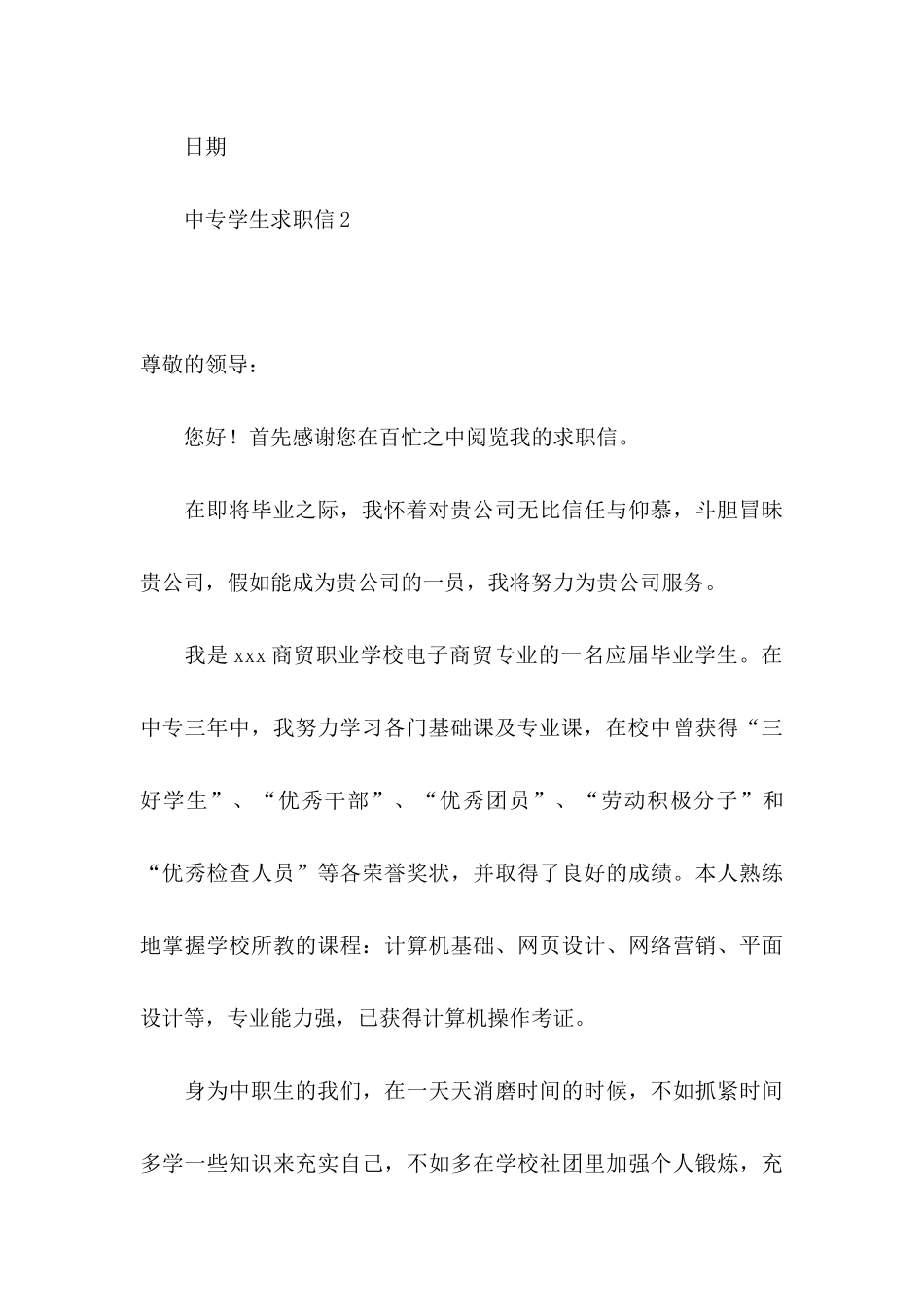 日期

中专学生求职信2

尊敬的领导：

您好！首先感谢您在百忙之中阅览我的求职信。

在即将毕业之际，我怀着对贵公司无比信任与仰慕，斗胆冒昧贵公司，假如能成为贵公司的一员，我将努力为贵公司服务。

我是xxx商贸职业学校电子商贸专业的一名应届毕业学生。在中专三年中，我努力学习各门基础课及专业课，在校中曾获得“三好学生”、“优秀干部”、“优秀团员”、“劳动积极分子”和“优秀检查人员”等各荣誉奖状，并取得了良好的成绩。本人熟练地掌握学校所教的课程：计算机基础、网页设计、网络营销、平面设计等，专业能力强，已获得计算机操作考证。

身为中职生的我们，在一天天消磨时间的时候，不如抓紧时间多学一些知识来充实自己，不如多在学校社团里加强个人锻炼，充